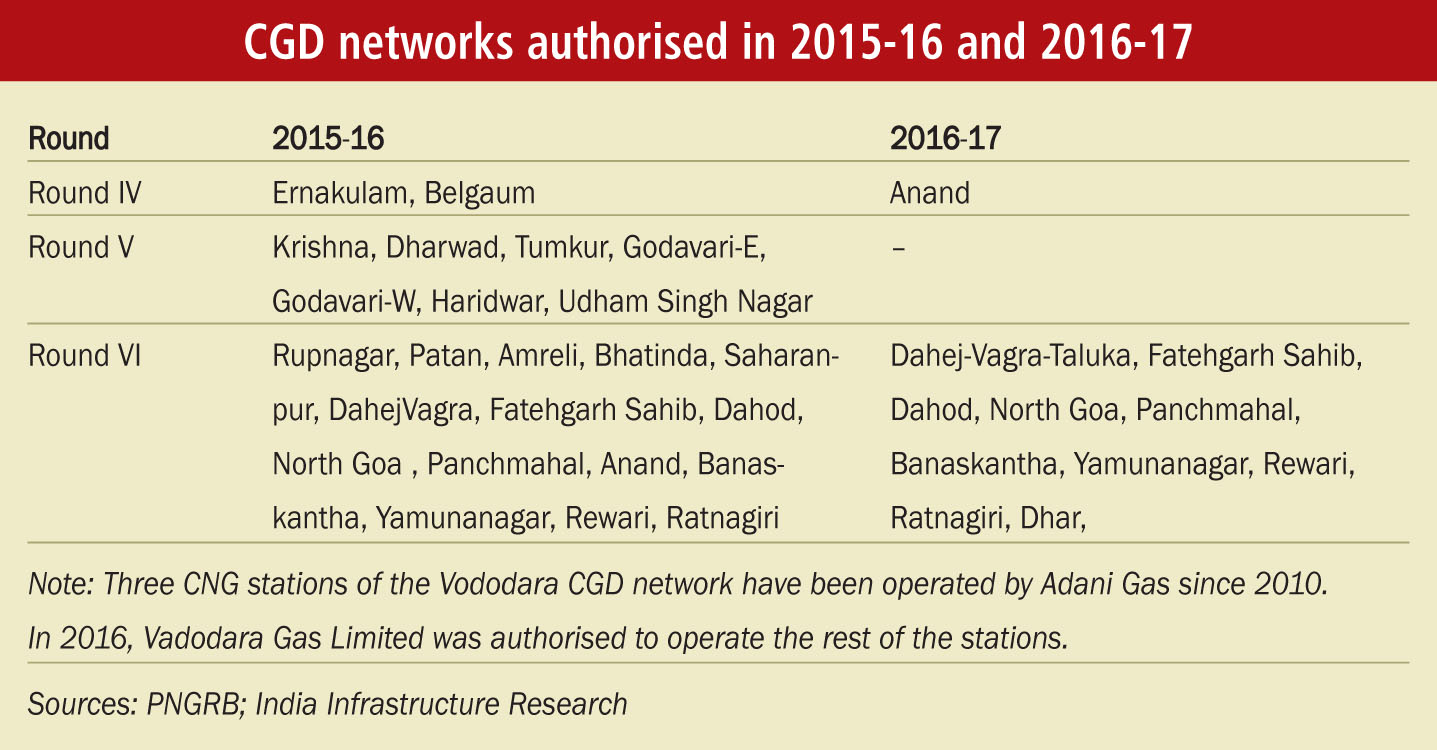 CGD networks authorised in 2015-16 and 2016-17

| Round | 2015-16 | 2016-17 |
|---|---|---|
| Round IV | Ernakulam, Belgaum | Anand |
| Round V | Krishna, Dharwad, Tumkur, Godavari-E, Godavari-W, Haridwar, Udham Singh Nagar | – |
| Round VI | Rupnagar, Patan, Amreli, Bhatinda, Saharanpur, DahejVagra, Fatehgarh Sahib, Dahod, North Goa , Panchmahal, Anand, Banaskantha, Yamunanagar, Rewari, Ratnagiri | Dahej-Vagra-Taluka, Fatehgarh Sahib, Dahod, North Goa, Panchmahal, Banaskantha, Yamunanagar, Rewari, Ratnagiri, Dhar, |

Note: Three CNG stations of the Vododara CGD network have been operated by Adani Gas since 2010. In 2016, Vadodara Gas Limited was authorised to operate the rest of the stations.

Sources: PNGRB; India Infrastructure Research